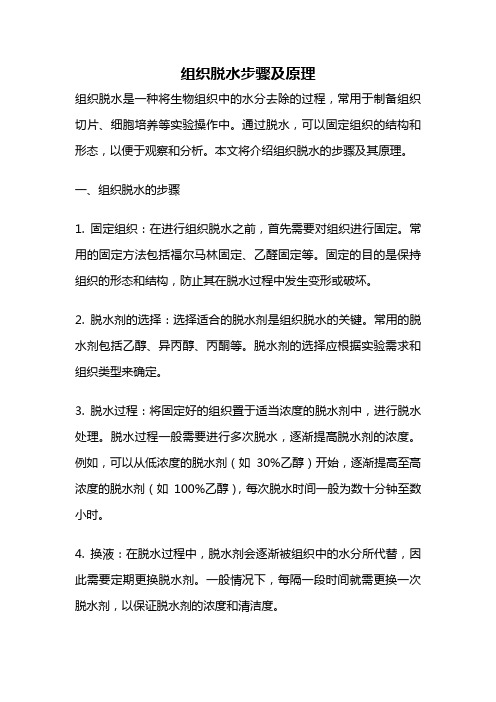 组织脱水步骤及原理

组织脱水是一种将生物组织中的水分去除的过程，常用于制备组织切片、细胞培养等实验操作中。通过脱水，可以固定组织的结构和形态，以便于观察和分析。本文将介绍组织脱水的步骤及其原理。

一、组织脱水的步骤

1. 固定组织：在进行组织脱水之前，首先需要对组织进行固定。常用的固定方法包括福尔马林固定、乙醛固定等。固定的目的是保持组织的形态和结构，防止其在脱水过程中发生变形或破坏。

2. 脱水剂的选择：选择适合的脱水剂是组织脱水的关键。常用的脱水剂包括乙醇、异丙醇、丙酮等。脱水剂的选择应根据实验需求和组织类型来确定。

3. 脱水过程：将固定好的组织置于适当浓度的脱水剂中，进行脱水处理。脱水过程一般需要进行多次脱水，逐渐提高脱水剂的浓度。例如，可以从低浓度的脱水剂（如 30%乙醇）开始，逐渐提高至高浓度的脱水剂（如 100%乙醇），每次脱水时间一般为数十分钟至数小时。

4. 换液：在脱水过程中，脱水剂会逐渐被组织中的水分所代替，因此需要定期更换脱水剂。一般情况下，每隔一段时间就需更换一次脱水剂，以保证脱水剂的浓度和清洁度。